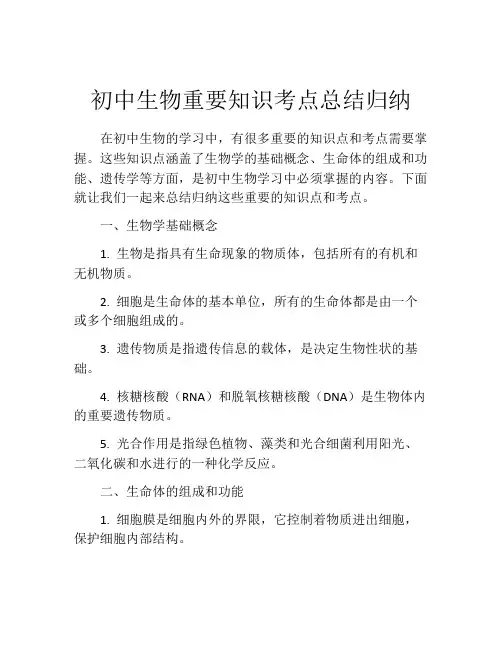 初中生物重要知识考点总结归纳

在初中生物的学习中，有很多重要的知识点和考点需要掌握。这些知识点涵盖了生物学的基础概念、生命体的组成和功能、遗传学等方面，是初中生物学习中必须掌握的内容。下面就让我们一起来总结归纳这些重要的知识点和考点。

一、生物学基础概念

1. 生物是指具有生命现象的物质体，包括所有的有机和无机物质。

2. 细胞是生命体的基本单位，所有的生命体都是由一个或多个细胞组成的。

3. 遗传物质是指遗传信息的载体，是决定生物性状的基础。

4. 核糖核酸（RNA）和脱氧核糖核酸（DNA）是生物体内的重要遗传物质。

5. 光合作用是指绿色植物、藻类和光合细菌利用阳光、二氧化碳和水进行的一种化学反应。

二、生命体的组成和功能

1. 细胞膜是细胞内外的界限，它控制着物质进出细胞，保护细胞内部结构。